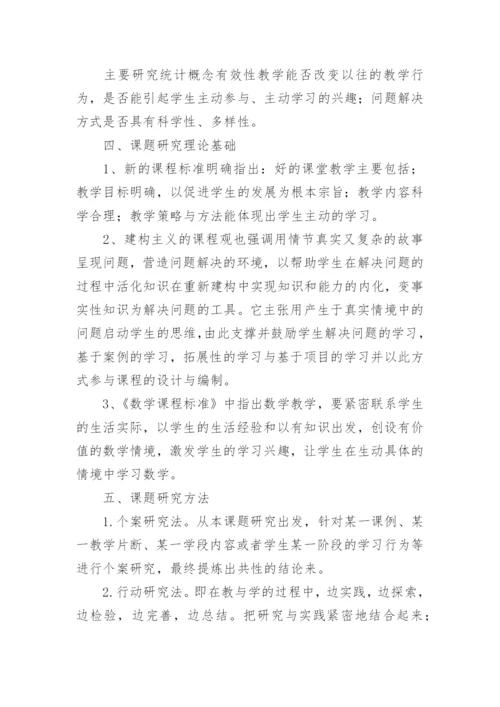 主要研究统计概念有效性教学能否改变以往的教学行为，是否能引起学生主动参与、主动学习的兴趣；问题解决方式是否具有科学性、多样性。

四、课题研究理论基础

1、新的课程标准明确指出：好的课堂教学主要包括；教学目标明确，以促进学生的发展为根本宗旨；教学内容科学合理；教学策略与方法能体现出学生主动的学习。

2、建构主义的课程观也强调用情节真实又复杂的故事呈现问题，营造问题解决的环境，以帮助学生在解决问题的过程中活化知识在重新建构中实现知识和能力的内化，变事实性知识为解决问题的工具。它主张用产生于真实情境中的问题启动学生的思维，由此支撑并鼓励学生解决问题的学习，基于案例的学习，拓展性的学习与基于项目的学习并以此方式参与课程的设计与编制。

3、《数学课程标准》中指出数学教学，要紧密联系学生的生活实际，以学生的生活经验和以有知识出发，创设有价值的数学情境，激发学生的学习兴趣，让学生在生动具体的情境中学习数学。

五、课题研究方法

1.个案研究法。从本课题研究出发，针对某一课例、某一教学片断、某一学段内容或者学生某一阶段的学习行为等进行个案研究，最终提炼出共性的结论来。

2.行动研究法。即在教与学的过程中，边实践，边探索，边检验，边完善，边总结。把研究与实践紧密地结合起来；